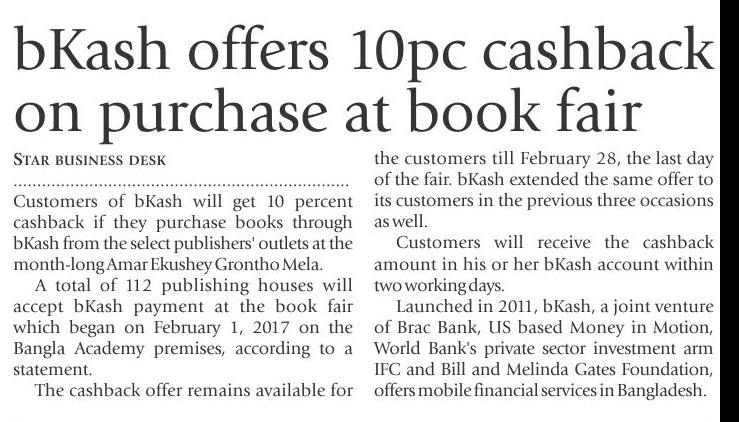 bKash offers 10pc cashback on purchase at book fair

STAR BUSINESS DESK

Customers of bKash will get 10 percent cashback if they purchase books through bKash from the select publishers' outlets at the month-long Amar Ekushey Grontho Mela.

A total of 112 publishing houses will accept bKash payment at the book fair which began on February 1, 2017 on the Bangla Academy premises, according to a statement.

The cashback offer remains available for the customers till February 28, the last day of the fair. bKash extended the same offer to its customers in the previous three occasions as well.

Customers will receive the cashback amount in his or her bKash account within two working days.

Launched in 2011, bKash, a joint venture of Brac Bank, US based Money in Motion, World Bank's private sector investment arm IFC and Bill and Melinda Gates Foundation, offers mobile financial services in Bangladesh.